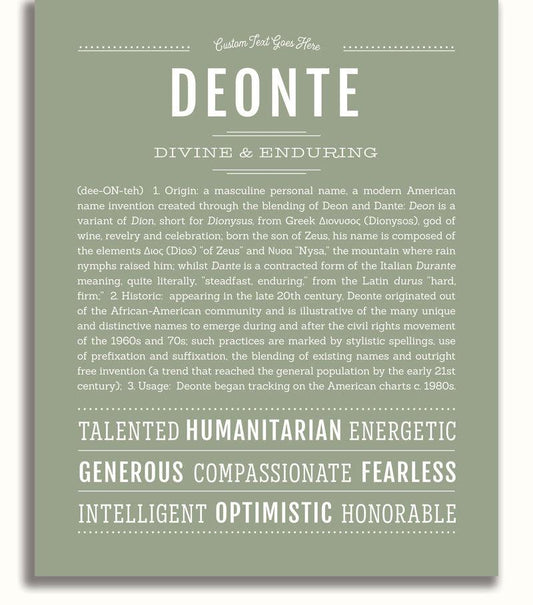 Custom Text Goes Here

DEONTE

DIVINE & ENDURING

(dee-ON-teh) 1. Origin: a masculine personal name, a modern American name invention created through the blending of Deon and Dante: Deon is a variant of Dion, short for Dionysus, from Greek Διονυσος (Dionysos), god of wine, revelry and celebration; born the son of Zeus, his name is composed of the elements Διος (Dios) "of Zeus" and Νυσα "Nysa," the mountain where rain nymphs raised him; whilst Dante is a contracted form of the Italian Durante meaning, quite literally, "steadfast, enduring," from the Latin durus "hard, firm;" 2. Historic: appearing in the late 20th century, Deonte originated out of the African-American community and is illustrative of the many unique and distinctive names to emerge during and after the civil rights movement of the 1960s and 70s; such practices are marked by stylistic spellings, use of prefixation and suffixation, the blending of existing names and outright free invention (a trend that reached the general population by the early 21st century); 3. Usage: Deonte began tracking on the American charts c. 1980s.

TALENTED HUMANITARIAN ENERGETIC

GENEROUS COMPASSIONATE FEARLESS

INTELLIGENT OPTIMISTIC HONORABLE